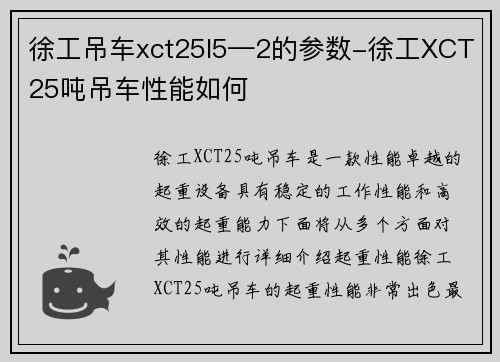 徐工吊车xct25l5—2的参数-徐工XCT25吨吊车性能如何

徐工XCT25吨吊车是一款性能卓越的起重设备具有稳定的工作性能和高效的起重能力下面将从多个方面对其性能进行详细介绍起重性能徐工XCT25吨吊车的起重性能非常出色最